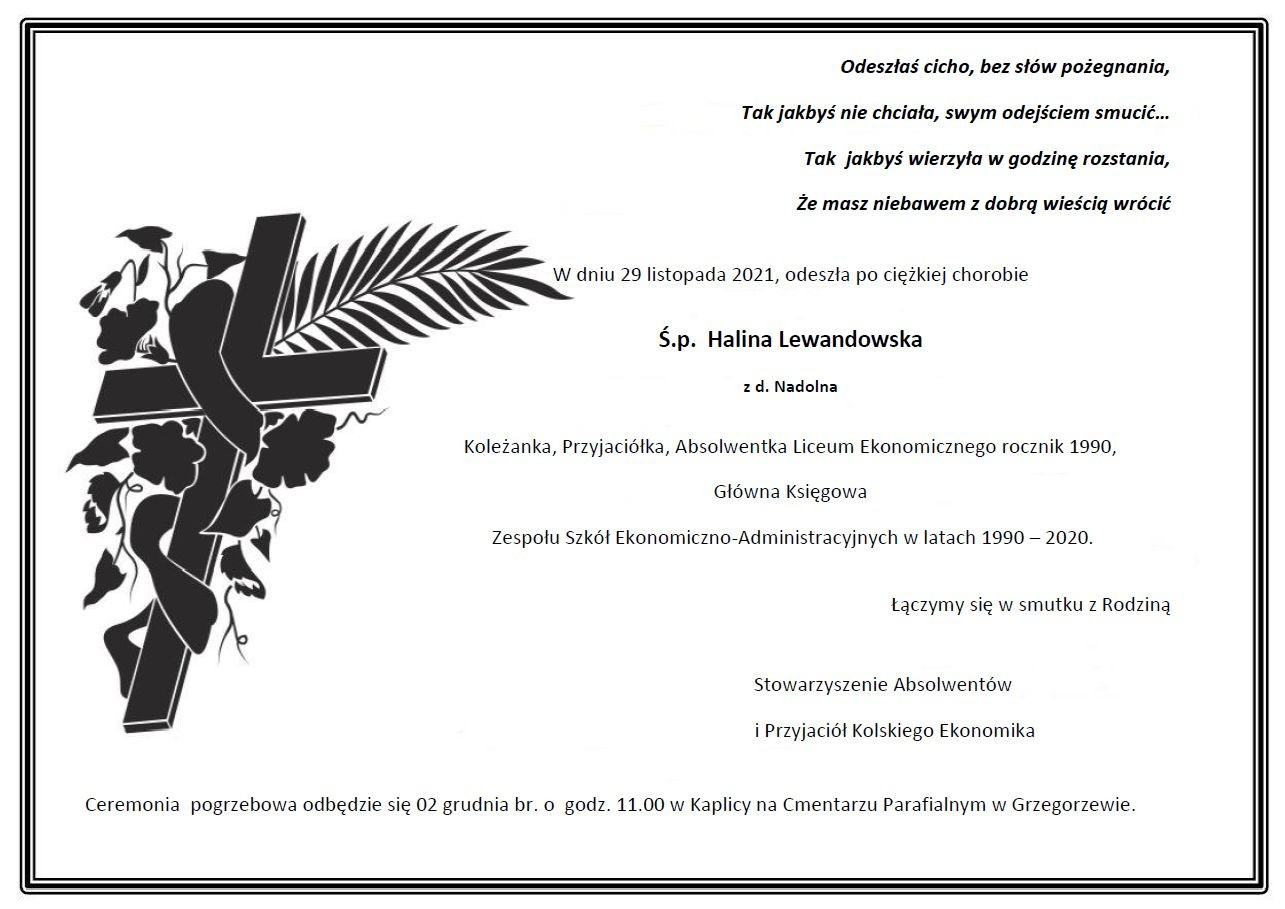 Odeszłaś cicho, bez słów pożegnania,

Tak jakbyś nie chciała, swym odejściem smucić…

Tak jakbyś wierzyła w godzinę rozstania,

Że masz niebawem z dobrą wieścią wrócić

W dniu 29 listopada 2021, odeszła po ciężkiej chorobie

Ś.p. Halina Lewandowska

z d. Nadolna

Koleżanka, Przyjaciółka, Absolwentka Liceum Ekonomicznego rocznik 1990,

Główna Księgowa

Zespołu Szkół Ekonomiczno-Administracyjnych w latach 1990 – 2020.

Łączymy się w smutku z Rodziną

Stowarzyszenie Absolwentów

i Przyjaciół Kolskiego Ekonomika

Ceremonia pogrzebowa odbędzie się 02 grudnia br. o godz. 11.00 w Kaplicy na Cmentarzu Parafialnym w Grzegorzewie.